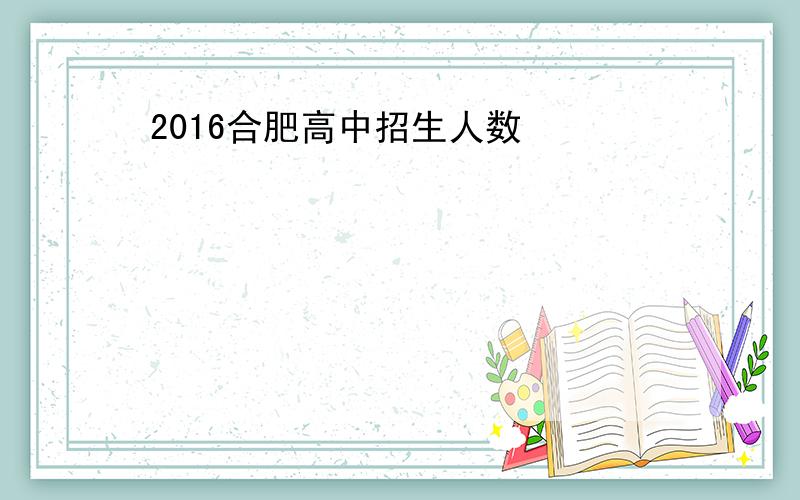 2016合肥高中招生人数